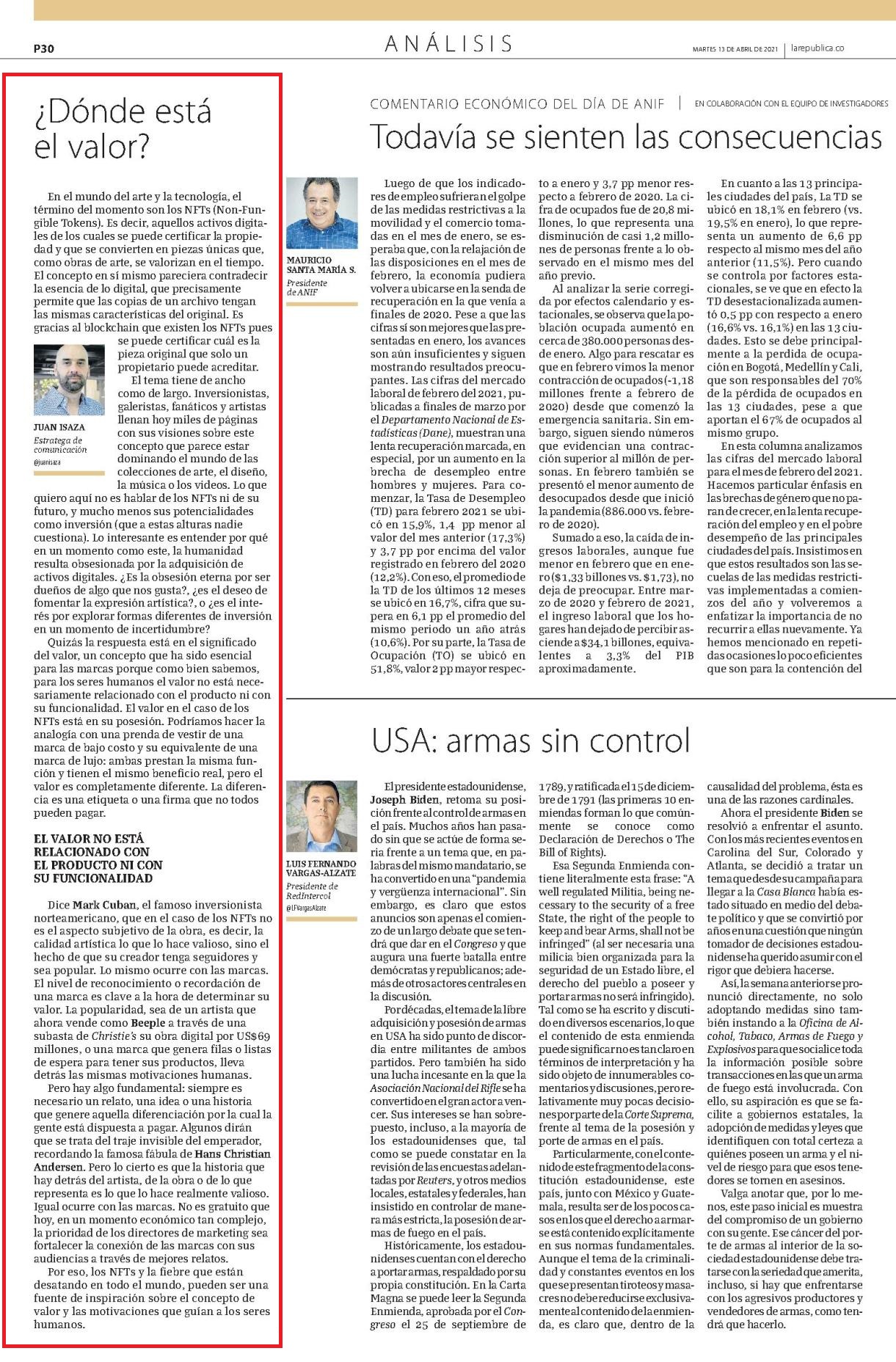 P30

ANÁLISIS

MARTES 13 DE ABRIL DE 2021 | larepublica.co

¿Dónde está el valor?

En el mundo del arte y la tecnología, el término del momento son los NFTs (Non-Fungible Tokens). Es decir, aquellos activos digitales de los cuales se puede certificar la propiedad y que se convierten en piezas únicas que, como obras de arte, se valorizan en el tiempo. El concepto en sí mismo pareciera contradecir la esencia de lo digital, que precisamente permite que las copias de un archivo tengan las mismas características del original. Es gracias al blockchain que existen los NFTs pues se puede certificar cuál es la pieza original que solo un propietario puede acreditar.

JUAN ISAZA
Estratega de comunicación
@juanisaza

El tema tiene de ancho como de largo. Inversionistas, galeristas, fanáticos y artistas llenan hoy miles de páginas con sus visiones sobre este concepto que parece estar dominando el mundo de las colecciones de arte, el diseño, la música o los videos. Lo que quiero aquí no es hablar de los NFTs ni de su futuro, y mucho menos sus potencialidades como inversión (que a estas alturas nadie cuestiona). Lo interesante es entender por qué en un momento como este, la humanidad resulta obsesionada por la adquisición de activos digitales. ¿Es la obsesión eterna por ser dueños de algo que nos gusta?, ¿es el deseo de fomentar la expresión artística?, o ¿es el interés por explorar formas diferentes de inversión en un momento de incertidumbre?

Quizás la respuesta está en el significado del valor, un concepto que ha sido esencial para las marcas porque como bien sabemos, para los seres humanos el valor no está necesariamente relacionado con el producto ni con su funcionalidad. El valor en el caso de los NFTs está en su posesión. Podríamos hacer la analogía con una prenda de vestir de una marca de bajo costo y su equivalente de una marca de lujo: ambas prestan la misma función y tienen el mismo beneficio real, pero el valor es completamente diferente. La diferencia es una etiqueta o una firma que no todos pueden pagar.

EL VALOR NO ESTÁ RELACIONADO CON EL PRODUCTO NI CON SU FUNCIONALIDAD

Dice Mark Cuban, el famoso inversionista norteamericano, que en el caso de los NFTs no es el aspecto subjetivo de la obra, es decir, la calidad artística lo que lo hace valioso, sino el hecho de que su creador tenga seguidores y sea popular. Lo mismo ocurre con las marcas. El nivel de reconocimiento o recordación de una marca es clave a la hora de determinar su valor. La popularidad, sea de un artista que ahora vende como Beeple a través de una subasta de Christie's su obra digital por US$69 millones, o una marca que genera filas o listas de espera para tener sus productos, lleva detrás las mismas motivaciones humanas.

Pero hay algo fundamental: siempre es necesario un relato, una idea o una historia que genere aquella diferenciación por la cual la gente está dispuesta a pagar. Algunos dirán que se trata del traje invisible del emperador, recordando la famosa fábula de Hans Christian Andersen. Pero lo cierto es que la historia que hay detrás del artista, de la obra o de lo que representa es lo que lo hace realmente valioso. Igual ocurre con las marcas. No es gratuito que hoy, en un momento económico tan complejo, la prioridad de los directores de marketing sea fortalecer la conexión de las marcas con sus audiencias a través de mejores relatos.

Por eso, los NFTs y la fiebre que están desatando en todo el mundo, pueden ser una fuente de inspiración sobre el concepto de valor y las motivaciones que guían a los seres humanos.

COMENTARIO ECONÓMICO DEL DÍA DE ANIF | EN COLABORACIÓN CON EL EQUIPO DE INVESTIGADORES

Todavía se sienten las consecuencias

MAURICIO SANTA MARÍA S.
Presidente de ANIF

Luego de que los indicadores de empleo sufrieran el golpe de las medidas restrictivas a la movilidad y el comercio tomadas en el mes de enero, se esperaba que, con la relajación de las disposiciones en el mes de febrero, la economía pudiera volver a ubicarse en la senda de recuperación en la que venía a finales de 2020. Pese a que las cifras sí son mejores que las presentadas en enero, los avances son aún insuficientes y siguen mostrando resultados preocupantes. Las cifras del mercado laboral de febrero del 2021, publicadas a finales de marzo por el Departamento Nacional de Estadísticas (Dane), muestran una lenta recuperación marcada, en especial, por un aumento en la brecha de desempleo entre hombres y mujeres. Para comenzar, la Tasa de Desempleo (TD) para febrero 2021 se ubicó en 15,9%, 1,4 pp menor al valor del mes anterior (17,3%) y 3,7 pp por encima del valor registrado en febrero del 2020 (12,2%). Con eso, el promedio de la TD de los últimos 12 meses se ubicó en 16,7%, cifra que supera en 6,1 pp el promedio del mismo periodo un año atrás (10,6%). Por su parte, la Tasa de Ocupación (TO) se ubicó en 51,8%, valor 2 pp mayor respecto a enero y 3,7 pp menor respecto a febrero de 2020. La cifra de ocupados fue de 20,8 millones, lo que representa una disminución de casi 1,2 millones de personas frente a lo observado en el mismo mes del año previo.

Al analizar la serie corregida por efectos calendario y estacionales, se observa que la población ocupada aumentó en cerca de 380.000 personas desde enero. Algo para rescatar es que en febrero vimos la menor contracción de ocupados (-1,18 millones frente a febrero de 2020) desde que comenzó la emergencia sanitaria. Sin embargo, siguen siendo números que evidencian una contracción superior al millón de personas. En febrero también se presentó el menor aumento de desocupados desde que inició la pandemia (886.000 vs. febrero de 2020).

Sumado a eso, la caída de ingresos laborales, aunque fue menor en febrero que en enero ($1,33 billones vs. $1,73), no deja de preocupar. Entre marzo de 2020 y febrero de 2021, el ingreso laboral que los hogares han dejado de percibir asciende a $34,1 billones, equivalentes a 3,3% del PIB aproximadamente.

En cuanto a las 13 principales ciudades del país, La TD se ubicó en 18,1% en febrero (vs. 19,5% en enero), lo que representa un aumento de 6,6 pp respecto al mismo mes del año anterior (11,5%). Pero cuando se controla por factores estacionales, se ve que en efecto la TD desestacionalizada aumentó 0,5 pp con respecto a enero (16,6% vs. 16,1%) en las 13 ciudades. Esto se debe principalmente a la perdida de ocupación en Bogotá, Medellín y Cali, que son responsables del 70% de la pérdida de ocupados en las 13 ciudades, pese a que aportan el 67% de ocupados al mismo grupo.

En esta columna analizamos las cifras del mercado laboral para el mes de febrero del 2021. Hacemos particular énfasis en las brechas de género que no paran de crecer, en la lenta recuperación del empleo y en el pobre desempeño de las principales ciudades del país. Insistimos en que estos resultados son las secuelas de las medidas restrictivas implementadas a comienzos del año y volveremos a enfatizar la importancia de no recurrir a ellas nuevamente. Ya hemos mencionado en repetidas ocasiones lo poco eficientes que son para la contención del

USA: armas sin control

LUIS FERNANDO VARGAS-ALZATE
Presidente de RedIntercol
@LFVargasAlzate

El presidente estadounidense, Joseph Biden, retoma su posición frente al control de armas en el país. Muchos años han pasado sin que se actúe de forma seria frente a un tema que, en palabras del mismo mandatario, se ha convertido en una "pandemia y vergüenza internacional". Sin embargo, es claro que estos anuncios son apenas el comienzo de un largo debate que se tendrá que dar en el Congreso y que augura una fuerte batalla entre demócratas y republicanos; además de otros actores centrales en la discusión.

Por décadas, el tema de la libre adquisición y posesión de armas en USA ha sido punto de discordia entre militantes de ambos partidos. Pero también ha sido una lucha incesante en la que la Asociación Nacional del Rifle se ha convertido en el gran actor a vencer. Sus intereses se han sobrepuesto, incluso, a la mayoría de los estadounidenses que, tal como se puede constatar en la revisión de las encuestas adelantadas por Reuters, y otros medios locales, estatales y federales, han insistido en controlar de manera más estricta, la posesión de armas de fuego en el país.

Históricamente, los estadounidenses cuentan con el derecho a portar armas, respaldado por su propia constitución. En la Carta Magna se puede leer la Segunda Enmienda, aprobada por el Congreso el 25 de septiembre de 1789, y ratificada el 15 de diciembre de 1791 (las primeras 10 enmiendas forman lo que comúnmente se conoce como Declaración de Derechos o The Bill of Rights).

Esa Segunda Enmienda contiene literalmente esta frase: "A well regulated Militia, being necessary to the security of a free State, the right of the people to keep and bear Arms, shall not be infringed" (al ser necesaria una milicia bien organizada para la seguridad de un Estado libre, el derecho del pueblo a poseer y portar armas no será infringido). Tal como se ha escrito y discutido en diversos escenarios, lo que el contenido de esta enmienda puede significar no es tan claro en términos de interpretación y ha sido objeto de innumerables comentarios y discusiones, pero relativamente muy pocas decisiones por parte de la Corte Suprema, frente al tema de la posesión y porte de armas en el país.

Particularmente, con el contenido de este fragmento de la constitución estadounidense, este país, junto con México y Guatemala, resulta ser de los pocos casos en los que el derecho a armarse está contenido explícitamente en sus normas fundamentales. Aunque el tema de la criminalidad y constantes eventos en los que se presentan tiroteos y masacres no debe reducirse exclusivamente al contenido de la enmienda, es claro que, dentro de la causalidad del problema, ésta es una de las razones cardinales.

Ahora el presidente Biden se resolvió a enfrentar el asunto. Con los más recientes eventos en Carolina del Sur, Colorado y Atlanta, se decidió a tratar un tema que desde su campaña para llegar a la Casa Blanca había estado situado en medio del debate político y que se convirtió por años en una cuestión que ningún tomador de decisiones estadounidense ha querido asumir con el rigor que debiera hacerse.

Así, la semana anterior se pronunció directamente, no solo adoptando medidas sino también instando a la Oficina de Alcohol, Tabaco, Armas de Fuego y Explosivos para que socialice toda la información posible sobre transacciones en las que un arma de fuego está involucrada. Con ello, su aspiración es que se facilite a gobiernos estatales, la adopción de medidas y leyes que identifiquen con total certeza a quiénes poseen un arma y el nivel de riesgo para que esos tenedores se tornen en asesinos.

Valga anotar que, por lo menos, este paso inicial es muestra del compromiso de un gobierno con su gente. Ese cáncer del porte de armas al interior de la sociedad estadounidense debe tratarse con la seriedad que amerita, incluso, si hay que enfrentarse con los agresivos productores y vendedores de armas, como tendrá que hacerlo.